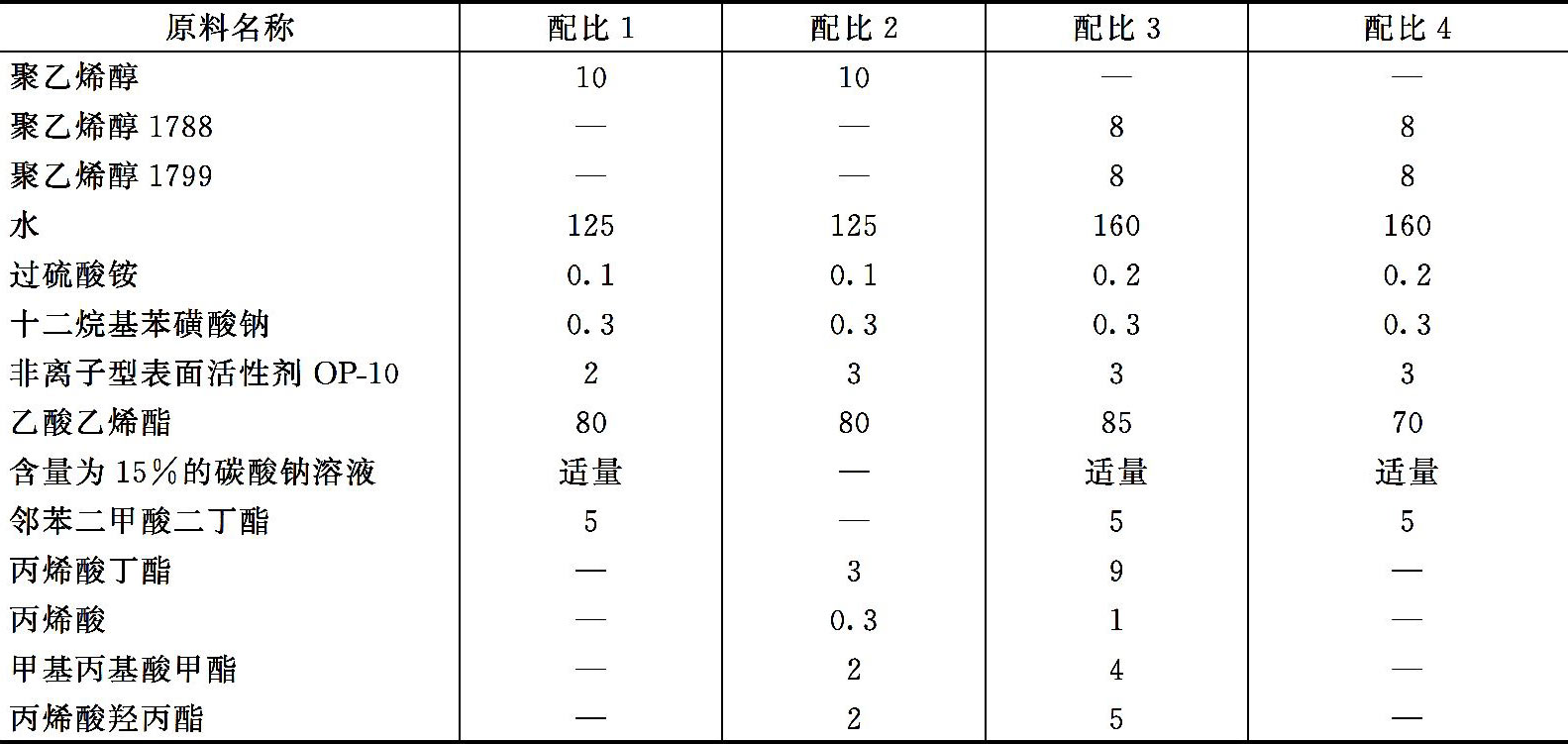 | 原料名称 | 配比 1 | 配比 2 | 配比 3 | 配比 4 |
|---|---|---|---|---|
| 聚乙烯醇 | 10 | 10 | — | — |
| 聚乙烯醇 1788 | — | — | 8 | 8 |
| 聚乙烯醇 1799 | — | — | 8 | 8 |
| 水 | 125 | 125 | 160 | 160 |
| 过硫酸铵 | 0.1 | 0.1 | 0.2 | 0.2 |
| 十二烷基苯磺酸钠 | 0.3 | 0.3 | 0.3 | 0.3 |
| 非离子型表面活性剂 OP-10 | 2 | 3 | 3 | 3 |
| 乙酸乙烯酯 | 80 | 80 | 85 | 70 |
| 含量为 15％的碳酸钠溶液 | 适量 | — | 适量 | 适量 |
| 邻苯二甲酸二丁酯 | 5 | — | 5 | 5 |
| 丙烯酸丁酯 | — | 3 | 9 | — |
| 丙烯酸 | — | 0.3 | 1 | — |
| 甲基丙基酸甲酯 | — | 2 | 4 | — |
| 丙烯酸羟丙酯 | — | 2 | 5 | — |